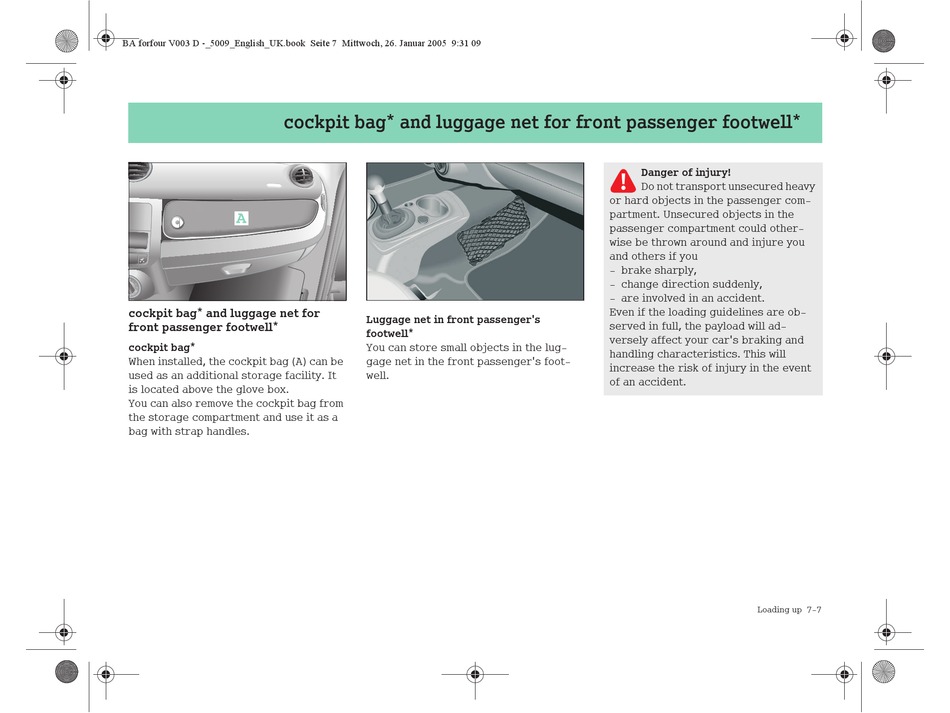 BA forfour V003 D -_5009_English_UK.book Seite 7 Mittwoch, 26. Januar 2005 9:31 09

cockpit bag* and luggage net for front passenger footwell*

A

cockpit bag* and luggage net for front passenger footwell*

cockpit bag*
When installed, the cockpit bag (A) can be used as an additional storage facility. It is located above the glove box.
You can also remove the cockpit bag from the storage compartment and use it as a bag with strap handles.

Luggage net in front passenger's footwell*
You can store small objects in the luggage net in the front passenger's footwell.

Danger of injury!
Do not transport unsecured heavy or hard objects in the passenger compartment. Unsecured objects in the passenger compartment could otherwise be thrown around and injure you and others if you
– brake sharply,
– change direction suddenly,
– are involved in an accident.
Even if the loading guidelines are observed in full, the payload will adversely affect your car's braking and handling characteristics. This will increase the risk of injury in the event of an accident.

Loading up 7-7